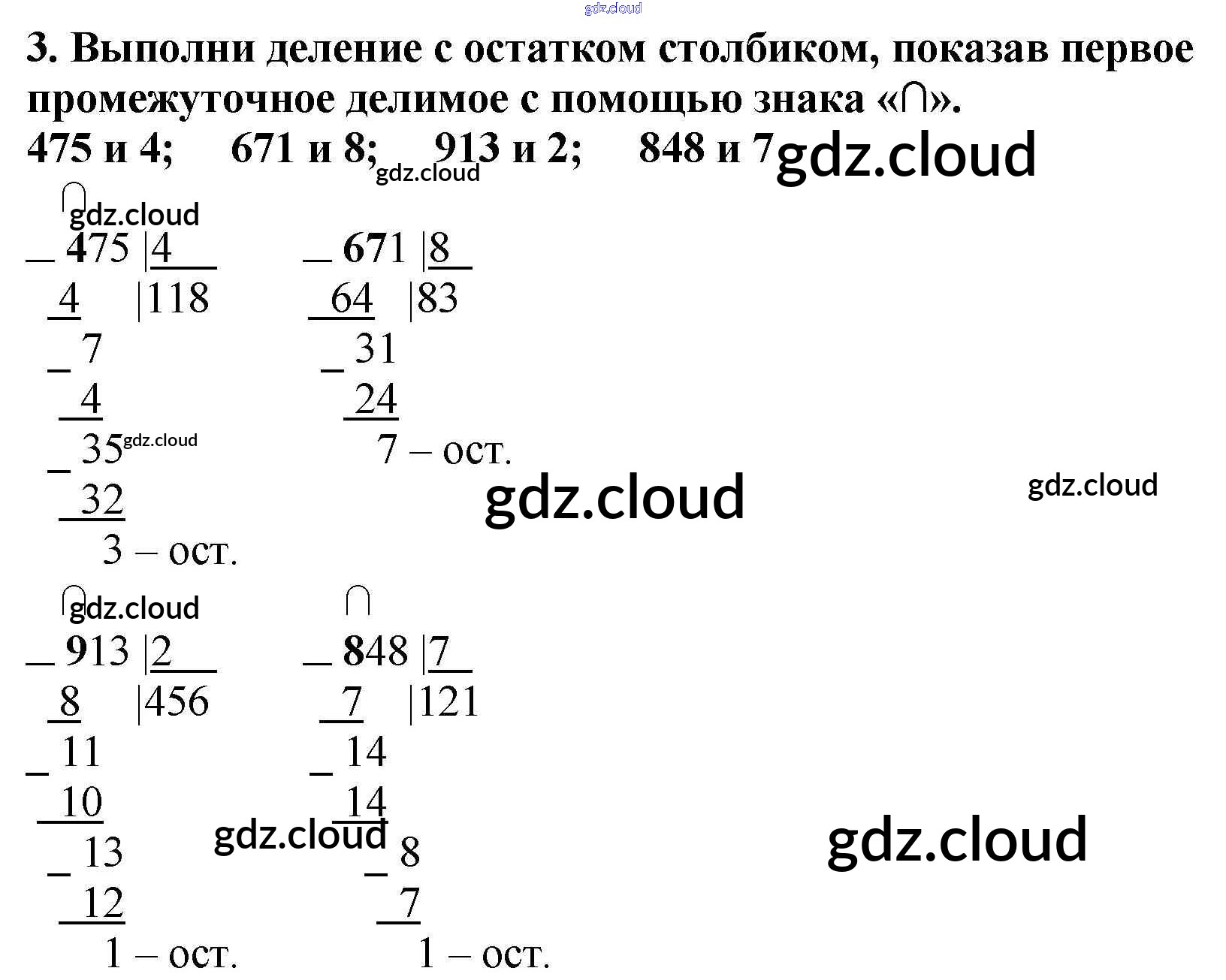 3. Выполни деление с остатком столбиком, показав первое промежуточное делимое с помощью знака «∩».

475 и 4; 671 и 8; 913 и 2; 848 и 7

∩
_ 475 |4
4 |118
_ 7
4
_ 35
32
3 – ост.

_ 671 |8
64 |83
_ 31
24
7 – ост.

∩
_ 913 |2
8 |456
_ 11
10
_ 13
12
1 – ост.

∩
_ 848 |7
7 |121
_ 14
14
_ 8
7
1 – ост.

gdz.cloud